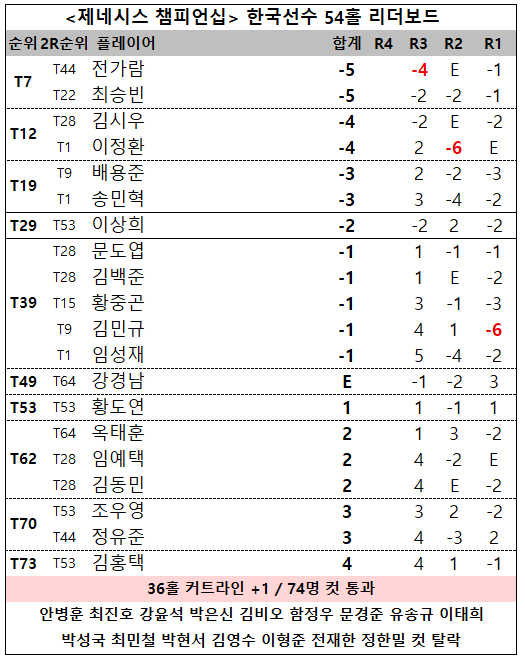 <제네시스 챔피언십> 한국선수 54홀 리더보드

| 순위 | 2R순위 | 플레이어 | 합계 | R4 | R3 | R2 | R1 |
|---|---|---|---|---|---|---|---|
| T7 | T44 | 전가람 | -5 |  | -4 | E | -1 |
|  | T22 | 최승빈 | -5 |  | -2 | -2 | -1 |
| T12 | T28 | 김시우 | -4 |  | -2 | E | -2 |
|  | T1 | 이정환 | -4 |  | 2 | -6 | E |
| T19 | T9 | 배용준 | -3 |  | 2 | -2 | -3 |
|  | T1 | 송민혁 | -3 |  | 3 | -4 | -2 |
| T29 | T53 | 이상희 | -2 |  | -2 | 2 | -2 |
| T39 | T28 | 문도엽 | -1 |  | 1 | -1 | -1 |
|  | T28 | 김백준 | -1 |  | 1 | E | -2 |
|  | T15 | 황중곤 | -1 |  | 3 | -1 | -3 |
|  | T9 | 김민규 | -1 |  | 4 | 1 | -6 |
|  | T1 | 임성재 | -1 |  | 5 | -4 | -2 |
| T49 | T64 | 강경남 | E |  | -1 | -2 | 3 |
| T53 | T53 | 황도연 | 1 |  | 1 | -1 | 1 |
| T62 | T64 | 옥태훈 | 2 |  | 1 | 3 | -2 |
|  | T28 | 임예택 | 2 |  | 4 | -2 | E |
|  | T28 | 김동민 | 2 |  | 4 | E | -2 |
| T70 | T53 | 조우영 | 3 |  | 3 | 2 | -2 |
|  | T44 | 정유준 | 3 |  | 4 | -3 | 2 |
| T73 | T53 | 김홍택 | 4 |  | 4 | 1 | -1 |

36홀 커트라인 +1 / 74명 컷 통과

안병훈 최진호 강윤석 박은신 김비오 함정우 문경준 유송규 이태희

박성국 최민철 박현서 김영수 이형준 전재한 정한밀 컷 탈락